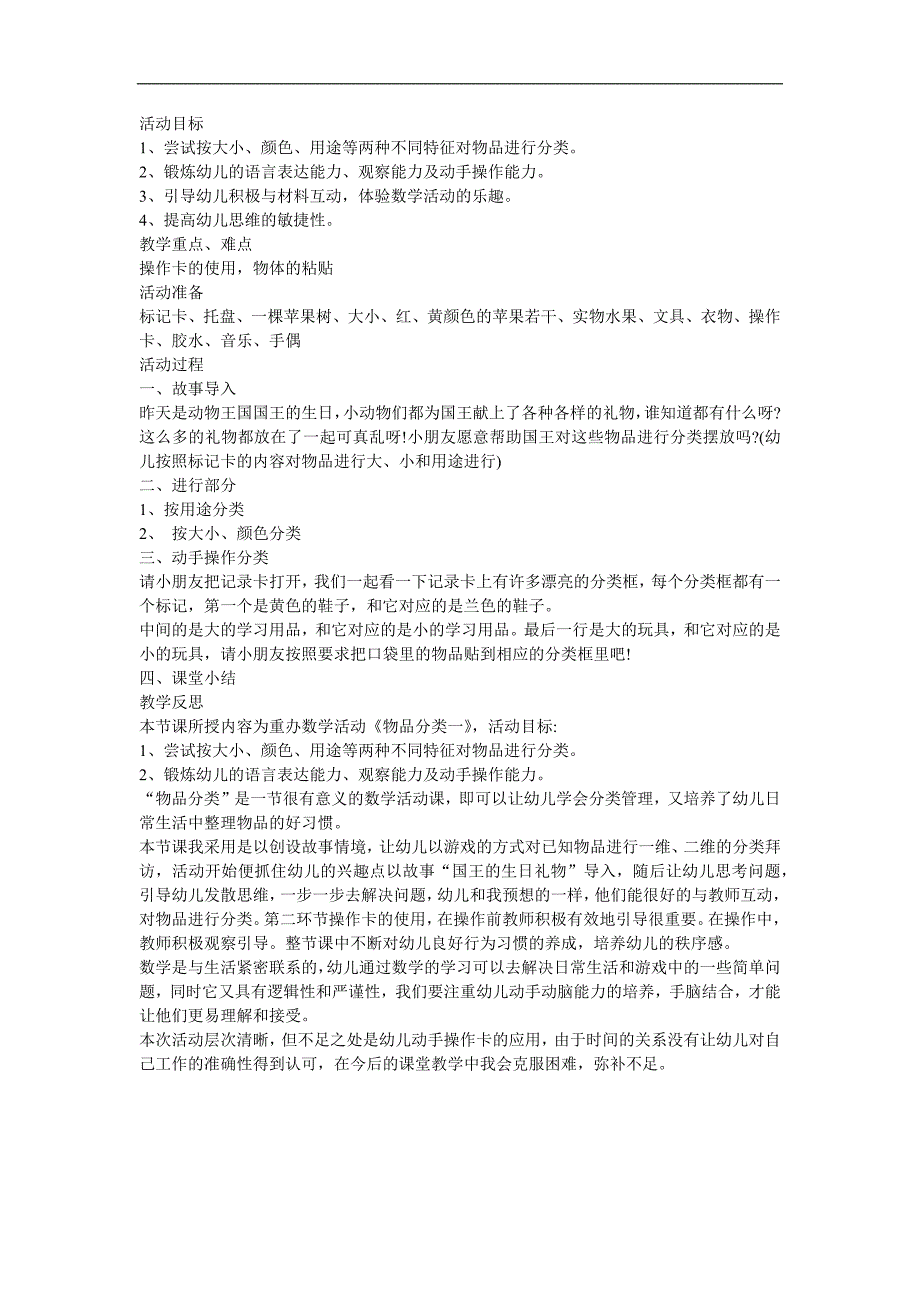 活动目标
1、尝试按大小、颜色、用途等两种不同特征对物品进行分类。
2、锻炼幼儿的语言表达能力、观察能力及动手操作能力。
3、引导幼儿积极与材料互动，体验数学活动的乐趣。
4、提高幼儿思维的敏捷性。
教学重点、难点
操作卡的使用，物体的粘贴
活动准备
标记卡、托盘、一棵苹果树、大小、红、黄颜色的苹果若干、实物水果、文具、衣物、操作卡、胶水、音乐、手偶
活动过程
一、故事导入
昨天是动物王国国王的生日，小动物们都为国王献上了各种各样的礼物，谁知道都有什么呀?这么多的礼物都放在了一起可真乱呀!小朋友愿意帮助国王对这些物品进行分类摆放吗?(幼儿按照标记卡的内容对物品进行大、小和用途进行)
二、进行部分
1、按用途分类
2、 按大小、颜色分类
三、动手操作分类
请小朋友把记录卡打开，我们一起看一下记录卡上有许多漂亮的分类框，每个分类框都有一个标记，第一个是黄色的鞋子，和它对应的是兰色的鞋子。
中间的是大的学习用品，和它对应的是小的学习用品。最后一行是大的玩具，和它对应的是小的玩具，请小朋友按照要求把口袋里的物品贴到相应的分类框里吧!
四、课堂小结
教学反思
本节课所授内容为重办数学活动《物品分类一》，活动目标:
1、尝试按大小、颜色、用途等两种不同特征对物品进行分类。
2、锻炼幼儿的语言表达能力、观察能力及动手操作能力。
“物品分类”是一节很有意义的数学活动课，即可以让幼儿学会分类管理，又培养了幼儿日常生活中整理物品的好习惯。
本节课我采用是以创设故事情境，让幼儿以游戏的方式对已知物品进行一维、二维的分类拜访，活动开始便抓住幼儿的兴趣点以故事“国王的生日礼物”导入，随后让幼儿思考问题，引导幼儿发散思维，一步一步去解决问题，幼儿和我预想的一样，他们能很好的与教师互动，对物品进行分类。第二环节操作卡的使用，在操作前教师积极有效地引导很重要。在操作中，教师积极观察引导。整节课中不断对幼儿良好行为习惯的养成，培养幼儿的秩序感。
数学是与生活紧密联系的，幼儿通过数学的学习可以去解决日常生活和游戏中的一些简单问题，同时它又具有逻辑性和严谨性，我们要注重幼儿动手动脑能力的培养，手脑结合，才能让他们更易理解和接受。
本次活动层次清晰，但不足之处是幼儿动手操作卡的应用，由于时间的关系没有让幼儿对自己工作的准确性得到认可，在今后的课堂教学中我会克服困难，弥补不足。